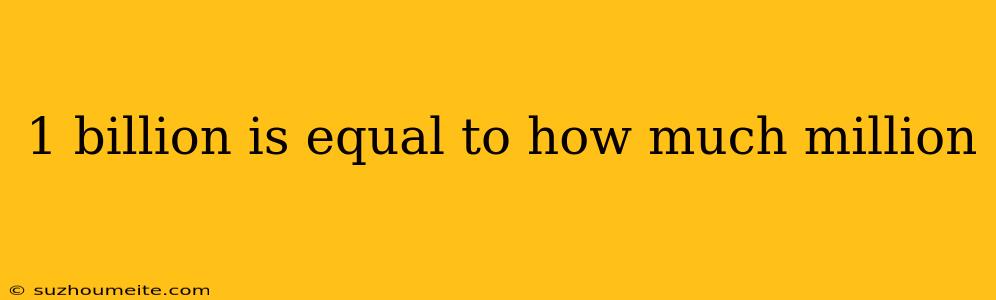 1 billion is equal to how much million

© suzhoumeite.com